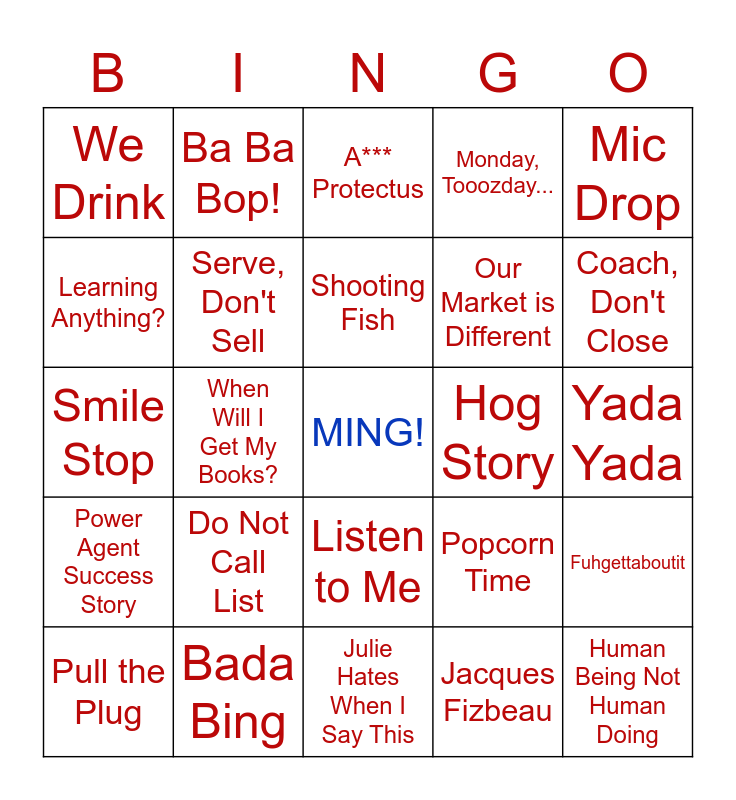 | B | I | N | G | O |
|---|---|---|---|---|
| We Drink | Ba Ba Bop! | A*** Protectus | Monday, Tooozday... | Mic Drop |
| Learning Anything? | Serve, Don't Sell | Shooting Fish | Our Market is Different | Coach, Don't Close |
| Smile Stop | When Will I Get My Books? | MING! | Hog Story | Yada Yada |
| Power Agent Success Story | Do Not Call List | Listen to Me | Popcorn Time | Fuhgettaboutit |
| Pull the Plug | Bada Bing | Julie Hates When I Say This | Jacques Fizbeau | Human Being Not Human Doing |